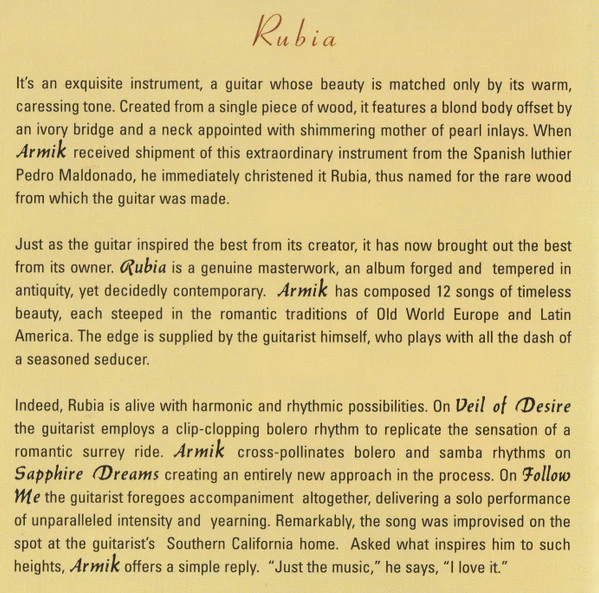 Rubia

It's an exquisite instrument, a guitar whose beauty is matched only by its warm, caressing tone. Created from a single piece of wood, it features a blond body offset by an ivory bridge and a neck appointed with shimmering mother of pearl inlays. When Armik received shipment of this extraordinary instrument from the Spanish luthier Pedro Maldonado, he immediately christened it Rubia, thus named for the rare wood from which the guitar was made.

Just as the guitar inspired the best from its creator, it has now brought out the best from its owner. Rubia is a genuine masterwork, an album forged and tempered in antiquity, yet decidedly contemporary. Armik has composed 12 songs of timeless beauty, each steeped in the romantic traditions of Old World Europe and Latin America. The edge is supplied by the guitarist himself, who plays with all the dash of a seasoned seducer.

Indeed, Rubia is alive with harmonic and rhythmic possibilities. On Veil of Desire the guitarist employs a clip-clopping bolero rhythm to replicate the sensation of a romantic surrey ride. Armik cross-pollinates bolero and samba rhythms on Sapphire Dreams creating an entirely new approach in the process. On Follow Me the guitarist foregoes accompaniment altogether, delivering a solo performance of unparalleled intensity and yearning. Remarkably, the song was improvised on the spot at the guitarist's Southern California home. Asked what inspires him to such heights, Armik offers a simple reply. "Just the music," he says, "I love it."